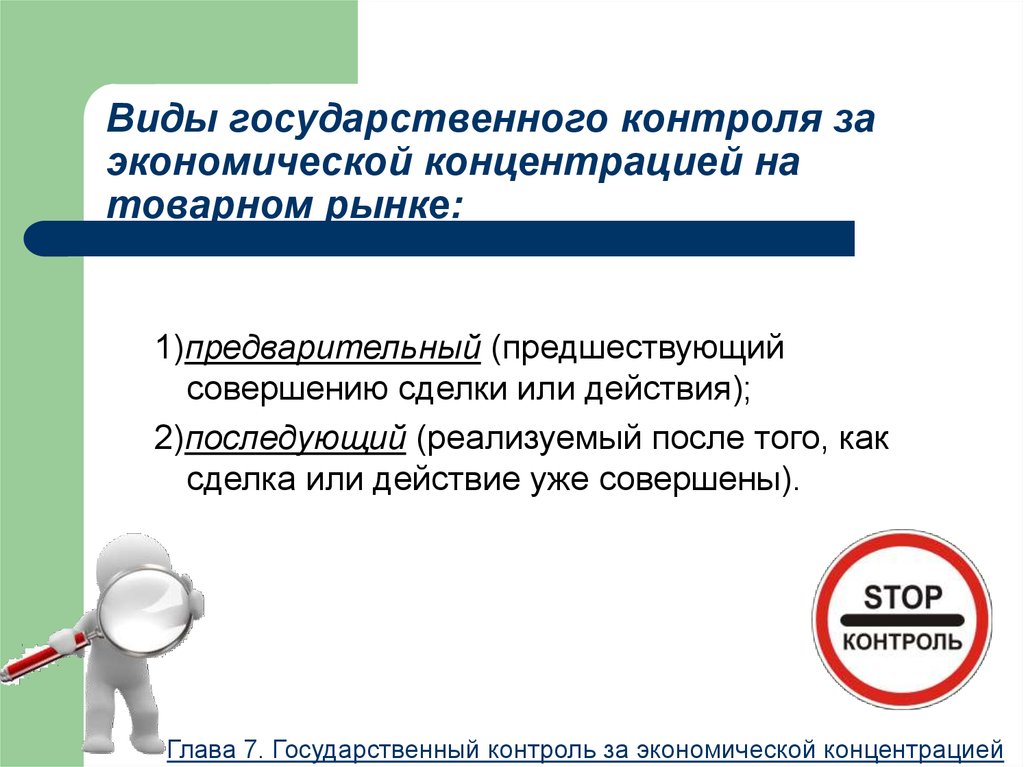 Виды государственного контроля за экономической концентрацией на товарном рынке:

1)предварительный (предшествующий совершению сделки или действия);

2)последующий (реализуемый после того, как сделка или действие уже совершены).

STOP
КОНТРОЛЬ

Глава 7. Государственный контроль за экономической концентрацией